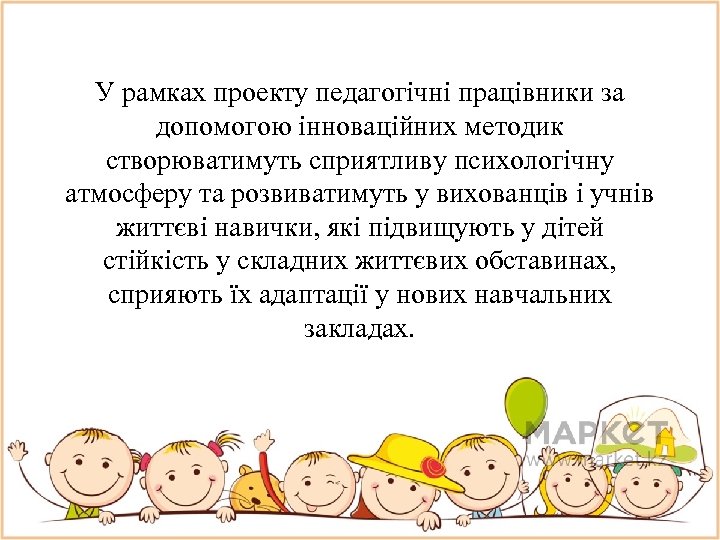 У рамках проекту педагогічні працівники за допомогою інноваційних методик створюватимуть сприятливу психологічну атмосферу та розвиватимуть у вихованців і учнів життєві навички, які підвищують у дітей стійкість у складних життєвих обставинах, сприяють їх адаптації у нових навчальних закладах.

МАРКЕТ
www.market.kz